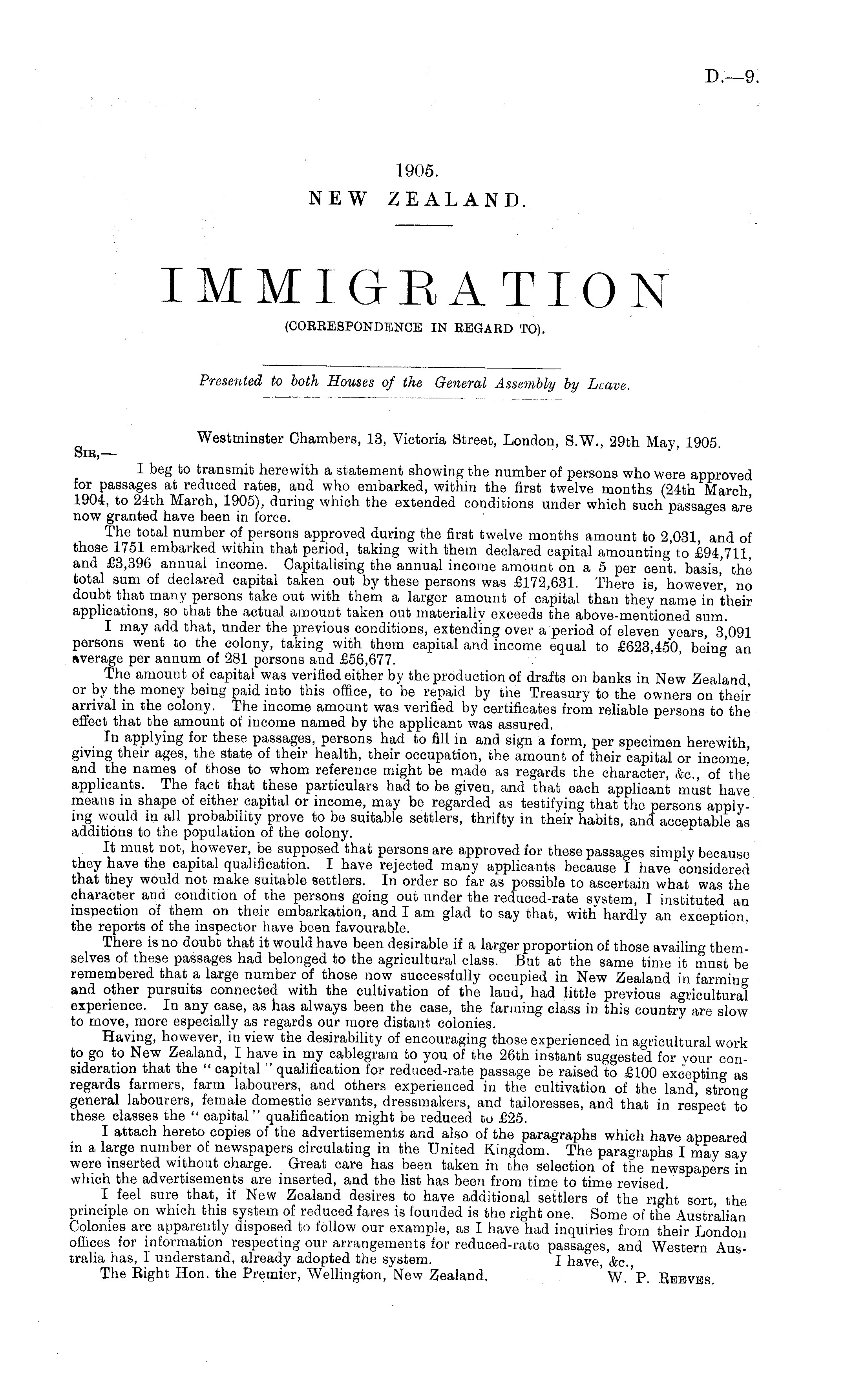 D.—9.

1905.

NEW ZEALAND.

IMMIGRATION

(CORRESPONDENCE IN REGARD TO).

Presented to both Houses of the General Assembly by Leave.

Westminster Chambers, 13, Victoria Street, London, S.W., 29th May, 1905.

SIR,—

I beg to transmit herewith a statement showing the number of persons who were approved for passages at reduced rates, and who embarked, within the first twelve months (24th March, 1904, to 24th March, 1905), during which the extended conditions under which such passages are now granted have been in force.

The total number of persons approved during the first twelve months amount to 2,031, and of these 1751 embarked within that period, taking with them declared capital amounting to £94,711, and £3,396 annual income. Capitalising the annual income amount on a 5 per cent. basis, the total sum of declared capital taken out by these persons was £172,631. There is, however, no doubt that many persons take out with them a larger amount of capital than they name in their applications, so that the actual amount taken out materially exceeds the above-mentioned sum.

I may add that, under the previous conditions, extending over a period of eleven years, 3,091 persons went to the colony, taking with them capital and income equal to £623,450, being an average per annum of 281 persons and £56,677.

The amount of capital was verified either by the production of drafts on banks in New Zealand, or by the money being paid into this office, to be repaid by the Treasury to the owners on their arrival in the colony. The income amount was verified by certificates from reliable persons to the effect that the amount of income named by the applicant was assured.

In applying for these passages, persons had to fill in and sign a form, per specimen herewith, giving their ages, the state of their health, their occupation, the amount of their capital or income, and the names of those to whom reference might be made as regards the character, &c., of the applicants. The fact that these particulars had to be given, and that each applicant must have means in shape of either capital or income, may be regarded as testifying that the persons applying would in all probability prove to be suitable settlers, thrifty in their habits, and acceptable as additions to the population of the colony.

It must not, however, be supposed that persons are approved for these passages simply because they have the capital qualification. I have rejected many applicants because I have considered that they would not make suitable settlers. In order so far as possible to ascertain what was the character and condition of the persons going out under the reduced-rate system, I instituted an inspection of them on their embarkation, and I am glad to say that, with hardly an exception, the reports of the inspector have been favourable.

There is no doubt that it would have been desirable if a larger proportion of those availing themselves of these passages had belonged to the agricultural class. But at the same time it must be remembered that a large number of those now successfully occupied in New Zealand in farming and other pursuits connected with the cultivation of the land, had little previous agricultural experience. In any case, as has always been the case, the farming class in this country are slow to move, more especially as regards our more distant colonies.

Having, however, in view the desirability of encouraging those experienced in agricultural work to go to New Zealand, I have in my cablegram to you of the 26th instant suggested for your consideration that the "capital" qualification for reduced-rate passage be raised to £100 excepting as regards farmers, farm labourers, and others experienced in the cultivation of the land, strong general labourers, female domestic servants, dressmakers, and tailoresses, and that in respect to these classes the "capital" qualification might be reduced to £25.

I attach hereto copies of the advertisements and also of the paragraphs which have appeared in a large number of newspapers circulating in the United Kingdom. The paragraphs I may say were inserted without charge. Great care has been taken in the selection of the newspapers in which the advertisements are inserted, and the list has been from time to time revised.

I feel sure that, if New Zealand desires to have additional settlers of the right sort, the principle on which this system of reduced fares is founded is the right one. Some of the Australian Colonies are apparently disposed to follow our example, as I have had inquiries from their London offices for information respecting our arrangements for reduced-rate passages, and Western Australia has, I understand, already adopted the system.

I have, &c.,
W. P. REEVES.

The Right Hon. the Premier, Wellington, New Zealand.